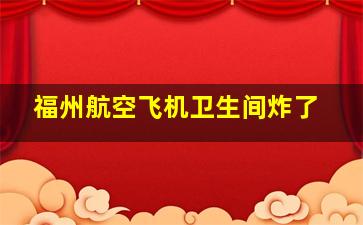 福州航空飞机卫生间炸了